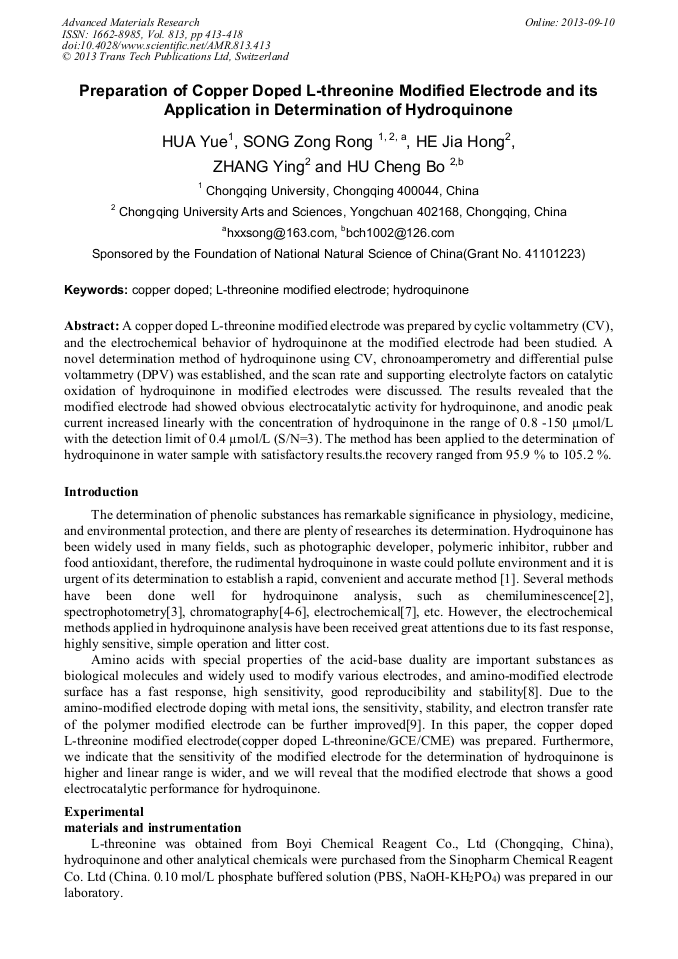 Advanced Materials Research
ISSN: 1662-8985, Vol. 813, pp 413-418
doi:10.4028/www.scientific.net/AMR.813.413
© 2013 Trans Tech Publications Ltd, Switzerland

Online: 2013-09-10

Preparation of Copper Doped L-threonine Modified Electrode and its Application in Determination of Hydroquinone

HUA Yue$^{1}$, SONG Zong Rong $^{1, 2, a}$, HE Jia Hong$^{2}$, ZHANG Ying$^{2}$ and HU Cheng Bo $^{2,b}$

$^{1}$ Chongqing University, Chongqing 400044, China

$^{2}$ Chongqing University Arts and Sciences, Yongchuan 402168, Chongqing, China

$^{a}$hxxsong@163.com, $^{b}$bch1002@126.com

Sponsored by the Foundation of National Natural Science of China(Grant No. 41101223)

Keywords: copper doped; L-threonine modified electrode; hydroquinone

Abstract: A copper doped L-threonine modified electrode was prepared by cyclic voltammetry (CV), and the electrochemical behavior of hydroquinone at the modified electrode had been studied. A novel determination method of hydroquinone using CV, chronoamperometry and differential pulse voltammetry (DPV) was established, and the scan rate and supporting electrolyte factors on catalytic oxidation of hydroquinone in modified electrodes were discussed. The results revealed that the modified electrode had showed obvious electrocatalytic activity for hydroquinone, and anodic peak current increased linearly with the concentration of hydroquinone in the range of 0.8 -150 μmol/L with the detection limit of 0.4 μmol/L (S/N=3). The method has been applied to the determination of hydroquinone in water sample with satisfactory results.the recovery ranged from 95.9 % to 105.2 %.

Introduction

The determination of phenolic substances has remarkable significance in physiology, medicine, and environmental protection, and there are plenty of researches its determination. Hydroquinone has been widely used in many fields, such as photographic developer, polymeric inhibitor, rubber and food antioxidant, therefore, the rudimental hydroquinone in waste could pollute environment and it is urgent of its determination to establish a rapid, convenient and accurate method [1]. Several methods have been done well for hydroquinone analysis, such as chemiluminescence[2], spectrophotometry[3], chromatography[4-6], electrochemical[7], etc. However, the electrochemical methods applied in hydroquinone analysis have been received great attentions due to its fast response, highly sensitive, simple operation and litter cost.

Amino acids with special properties of the acid-base duality are important substances as biological molecules and widely used to modify various electrodes, and amino-modified electrode surface has a fast response, high sensitivity, good reproducibility and stability[8]. Due to the amino-modified electrode doping with metal ions, the sensitivity, stability, and electron transfer rate of the polymer modified electrode can be further improved[9]. In this paper, the copper doped L-threonine modified electrode(copper doped L-threonine/GCE/CME) was prepared. Furthermore, we indicate that the sensitivity of the modified electrode for the determination of hydroquinone is higher and linear range is wider, and we will reveal that the modified electrode that shows a good electrocatalytic performance for hydroquinone.

Experimental
materials and instrumentation

L-threonine was obtained from Boyi Chemical Reagent Co., Ltd (Chongqing, China), hydroquinone and other analytical chemicals were purchased from the Sinopharm Chemical Reagent Co. Ltd (China. 0.10 mol/L phosphate buffered solution (PBS, NaOH-$KH_2PO_4$) was prepared in our laboratory.